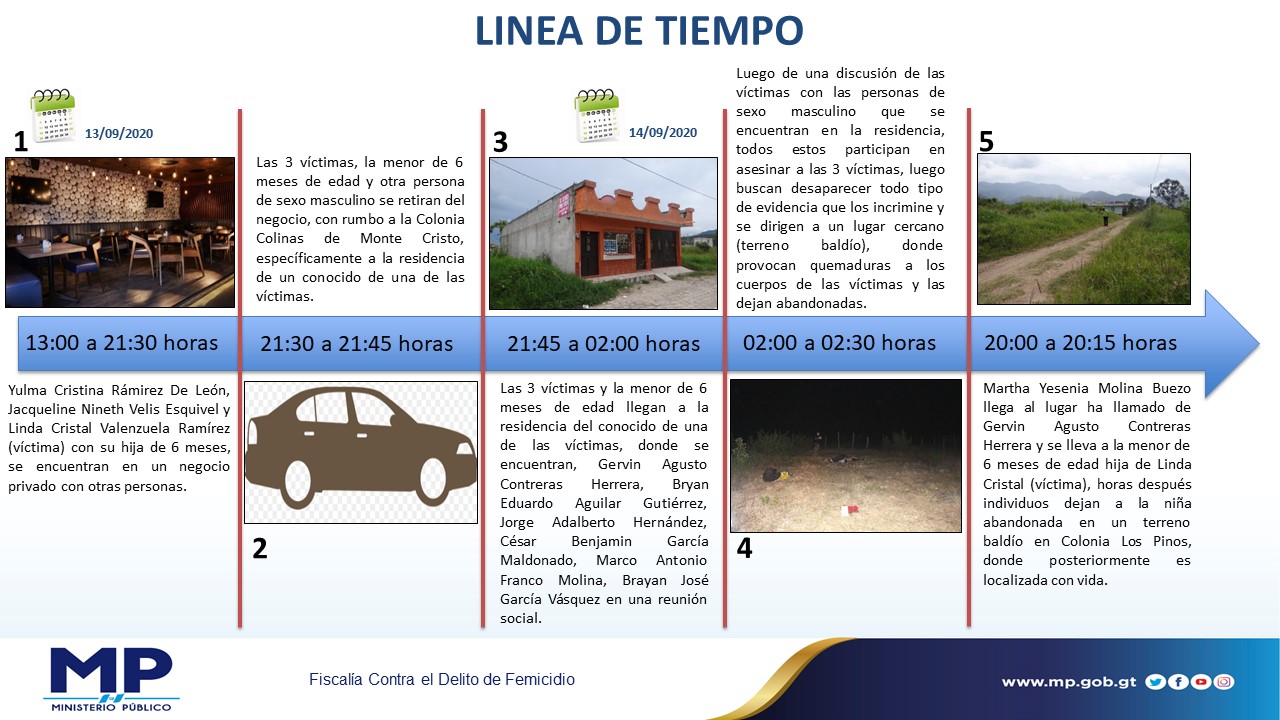 LINEA DE TIEMPO

1 13/09/2020

13:00 a 21:30 horas

Yulma Cristina Rámirez De León, Jacqueline Nineth Velis Esquivel y Linda Cristal Valenzuela Ramírez (víctima) con su hija de 6 meses, se encuentran en un negocio privado con otras personas.

Las 3 víctimas, la menor de 6 meses de edad y otra persona de sexo masculino se retiran del negocio, con rumbo a la Colonia Colinas de Monte Cristo, específicamente a la residencia de un conocido de una de las víctimas.

21:30 a 21:45 horas

2

3 14/09/2020

21:45 a 02:00 horas

Las 3 víctimas y la menor de 6 meses de edad llegan a la residencia del conocido de una de las víctimas, donde se encuentran, Gervin Agusto Contreras Herrera, Bryan Eduardo Aguilar Gutiérrez, Jorge Adalberto Hernández, César Benjamin García Maldonado, Marco Antonio Franco Molina, Brayan José García Vásquez en una reunión social.

Luego de una discusión de las víctimas con las personas de sexo masculino que se encuentran en la residencia, todos estos participan en asesinar a las 3 víctimas, luego buscan desaparecer todo tipo de evidencia que los incrimine y se dirigen a un lugar cercano (terreno baldío), donde provocan quemaduras a los cuerpos de las víctimas y las dejan abandonadas.

02:00 a 02:30 horas

4

5

20:00 a 20:15 horas

Martha Yesenia Molina Buezo llega al lugar ha llamado de Gervin Agusto Contreras Herrera y se lleva a la menor de 6 meses de edad hija de Linda Cristal (víctima), horas después individuos dejan a la niña abandonada en un terreno baldío en Colonia Los Pinos, donde posteriormente es localizada con vida.

MP MINISTERIO PÚBLICO

Fiscalía Contra el Delito de Femicidio

www.mp.gob.gt